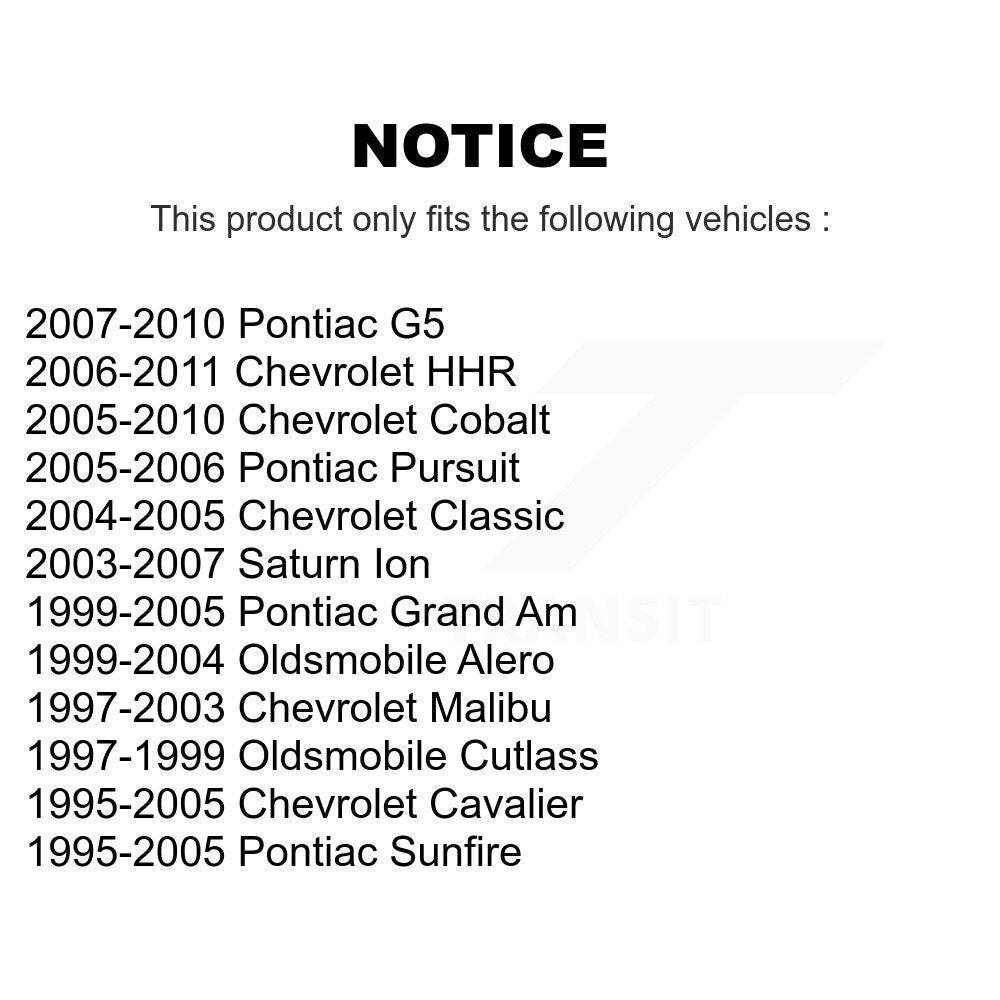 NOTICE

This product only fits the following vehicles :

2007-2010 Pontiac G5
2006-2011 Chevrolet HHR
2005-2010 Chevrolet Cobalt
2005-2006 Pontiac Pursuit
2004-2005 Chevrolet Classic
2003-2007 Saturn Ion
1999-2005 Pontiac Grand Am
1999-2004 Oldsmobile Alero
1997-2003 Chevrolet Malibu
1997-1999 Oldsmobile Cutlass
1995-2005 Chevrolet Cavalier
1995-2005 Pontiac Sunfire

TRANSIT